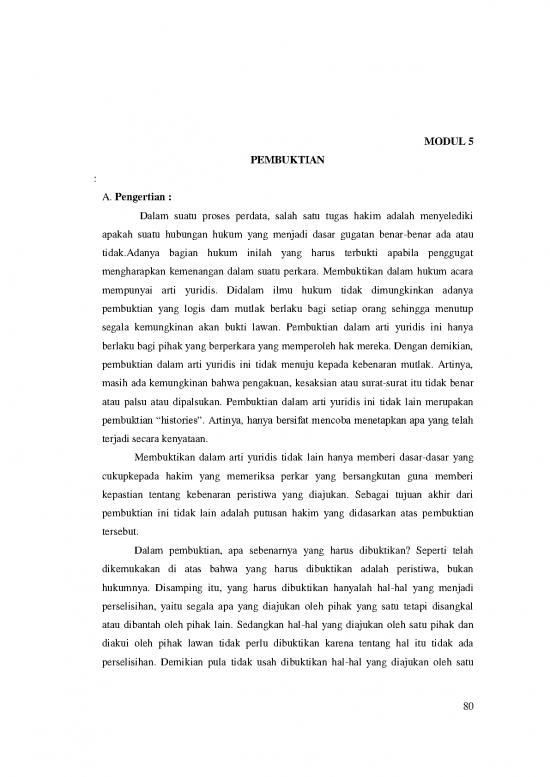 MODUL 5

PEMBUKTIAN

:

A. Pengertian :

Dalam suatu proses perdata, salah satu tugas hakim adalah menyelediki apakah suatu hubungan hukum yang menjadi dasar gugatan benar-benar ada atau tidak.Adanya bagian hukum inilah yang harus terbukti apabila penggugat mengharapkan kemenangan dalam suatu perkara. Membuktikan dalam hukum acara mempunyai arti yuridis. Didalam ilmu hukum tidak dimungkinkan adanya pembuktian yang logis dam mutlak berlaku bagi setiap orang sehingga menutup segala kemungkinan akan bukti lawan. Pembuktian dalam arti yuridis ini hanya berlaku bagi pihak yang berperkara yang memperoleh hak mereka. Dengan demikian, pembuktian dalam arti yuridis ini tidak menuju kepada kebenaran mutlak. Artinya, masih ada kemungkinan bahwa pengakuan, kesaksian atau surat-surat itu tidak benar atau palsu atau dipalsukan. Pembuktian dalam arti yuridis ini tidak lain merupakan pembuktian "histories". Artinya, hanya bersifat mencoba menetapkan apa yang telah terjadi secara kenyataan.

Membuktikan dalam arti yuridis tidak lain hanya memberi dasar-dasar yang cukupkepada hakim yang memeriksa perkar yang bersangkutan guna memberi kepastian tentang kebenaran peristiwa yang diajukan. Sebagai tujuan akhir dari pembuktian ini tidak lain adalah putusan hakim yang didasarkan atas pembuktian tersebut.

Dalam pembuktian, apa sebenarnya yang harus dibuktikan? Seperti telah dikemukakan di atas bahwa yang harus dibuktikan adalah peristiwa, bukan hukumnya. Disamping itu, yang harus dibuktikan hanyalah hal-hal yang menjadi perselisihan, yaitu segala apa yang diajukan oleh pihak yang satu tetapi disangkal atau dibantah oleh pihak lain. Sedangkan hal-hal yang diajukan oleh satu pihak dan diakui oleh pihak lawan tidak perlu dibuktikan karena tentang hal itu tidak ada perselisihan. Demikian pula tidak usah dibuktikan hal-hal yang diajukan oleh satu

80